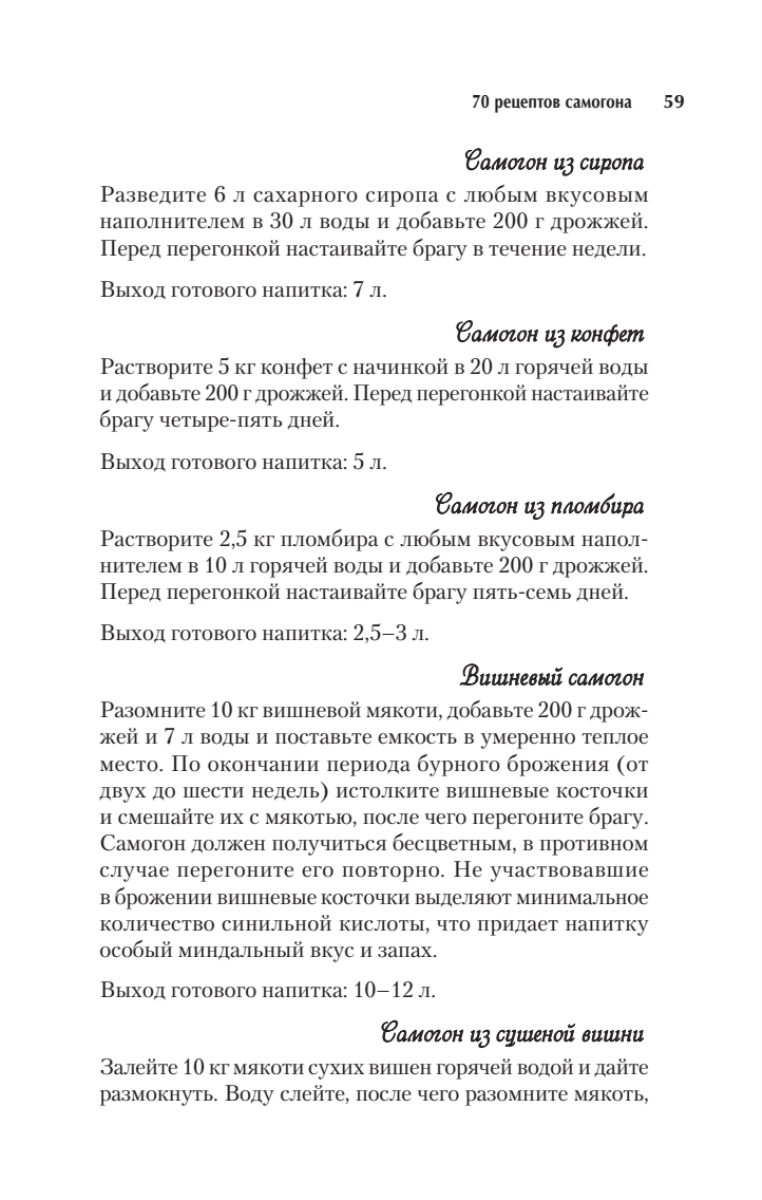 70 рецептов самогона 59

Самогон из сиропа

Разведите 6 л сахарного сиропа с любым вкусовым наполнителем в 30 л воды и добавьте 200 г дрожжей. Перед перегонкой настаивайте брагу в течение недели.

Выход готового напитка: 7 л.

Самогон из конфет

Растворите 5 кг конфет с начинкой в 20 л горячей воды и добавьте 200 г дрожжей. Перед перегонкой настаивайте брагу четыре-пять дней.

Выход готового напитка: 5 л.

Самогон из пломбира

Растворите 2,5 кг пломбира с любым вкусовым наполнителем в 10 л горячей воды и добавьте 200 г дрожжей. Перед перегонкой настаивайте брагу пять-семь дней.

Выход готового напитка: 2,5–3 л.

Вишневый самогон

Разомните 10 кг вишневой мякоти, добавьте 200 г дрожжей и 7 л воды и поставьте емкость в умеренно теплое место. По окончании периода бурного брожения (от двух до шести недель) истолките вишневые косточки и смешайте их с мякотью, после чего перегоните брагу. Самогон должен получиться бесцветным, в противном случае перегоните его повторно. Не участвовавшие в брожении вишневые косточки выделяют минимальное количество синильной кислоты, что придает напитку особый миндальный вкус и запах.

Выход готового напитка: 10–12 л.

Самогон из сушеной вишни

Залейте 10 кг мякоти сухих вишен горячей водой и дайте размокнуть. Воду слейте, после чего разомните мякоть,